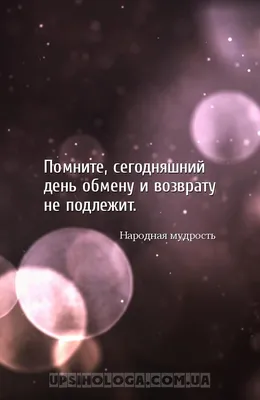 Помните, сегодняшний день обмену и возврату не подлежит.

Народная мудрость

UPSIHOLOGA.COM.UA